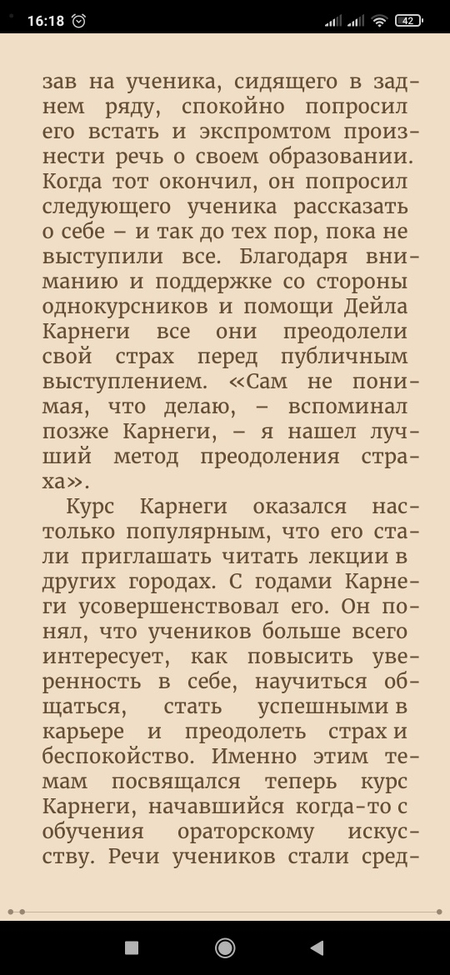 16:18 42

зав на ученика, сидящего в заднем ряду, спокойно попросил его встать и экспромтом произнести речь о своем образовании. Когда тот окончил, он попросил следующего ученика рассказать о себе – и так до тех пор, пока не выступили все. Благодаря вниманию и поддержке со стороны однокурсников и помощи Дейла Карнеги все они преодолели свой страх перед публичным выступлением. «Сам не понимая, что делаю, – вспоминал позже Карнеги, – я нашел лучший метод преодоления страха».

Курс Карнеги оказался настолько популярным, что его стали приглашать читать лекции в других городах. С годами Карнеги усовершенствовал его. Он понял, что учеников больше всего интересует, как повысить уверенность в себе, научиться общаться, стать успешными в карьере и преодолеть страх и беспокойство. Именно этим темам посвящался теперь курс Карнеги, начавшийся когда-то с обучения ораторскому искусству. Речи учеников стали сред-